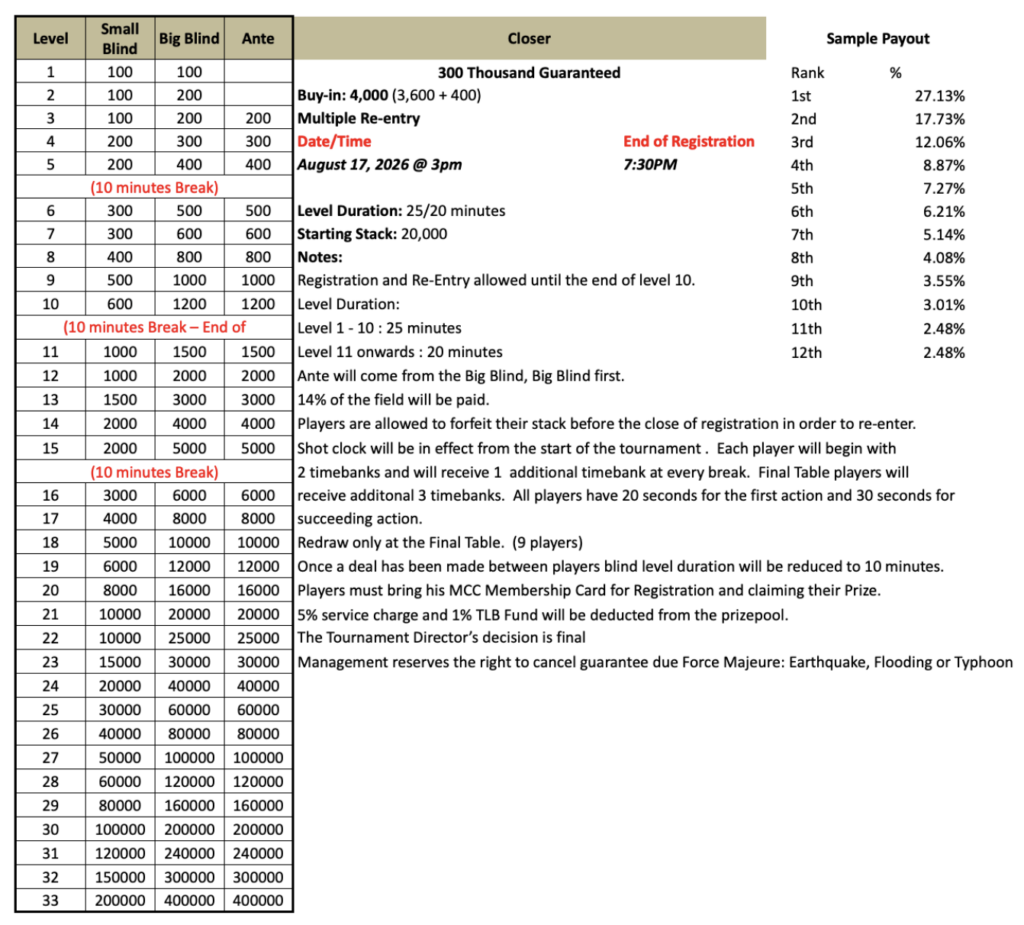 | Level | Small Blind | Big Blind | Ante |
|---|---|---|---|
| 1 | 100 | 100 | |
| 2 | 100 | 200 | |
| 3 | 100 | 200 | 200 |
| 4 | 200 | 300 | 300 |
| 5 | 200 | 400 | 400 |
| (10 minutes Break) | | | |
| 6 | 300 | 500 | 500 |
| 7 | 300 | 600 | 600 |
| 8 | 400 | 800 | 800 |
| 9 | 500 | 1000 | 1000 |
| 10 | 600 | 1200 | 1200 |
| (10 minutes Break – End of | | | |
| 11 | 1000 | 1500 | 1500 |
| 12 | 1000 | 2000 | 2000 |
| 13 | 1500 | 3000 | 3000 |
| 14 | 2000 | 4000 | 4000 |
| 15 | 2000 | 5000 | 5000 |
| (10 minutes Break) | | | |
| 16 | 3000 | 6000 | 6000 |
| 17 | 4000 | 8000 | 8000 |
| 18 | 5000 | 10000 | 10000 |
| 19 | 6000 | 12000 | 12000 |
| 20 | 8000 | 16000 | 16000 |
| 21 | 10000 | 20000 | 20000 |
| 22 | 10000 | 25000 | 25000 |
| 23 | 15000 | 30000 | 30000 |
| 24 | 20000 | 40000 | 40000 |
| 25 | 30000 | 60000 | 60000 |
| 26 | 40000 | 80000 | 80000 |
| 27 | 50000 | 100000 | 100000 |
| 28 | 60000 | 120000 | 120000 |
| 29 | 80000 | 160000 | 160000 |
| 30 | 100000 | 200000 | 200000 |
| 31 | 120000 | 240000 | 240000 |
| 32 | 150000 | 300000 | 300000 |
| 33 | 200000 | 400000 | 400000 |

Closer

300 Thousand Guaranteed
Buy-in: 4,000 (3,600 + 400)
Multiple Re-entry
Date/Time End of Registration
August 17, 2026 @ 3pm 7:30PM

Level Duration: 25/20 minutes
Starting Stack: 20,000
Notes:
Registration and Re-Entry allowed until the end of level 10.
Level Duration:
Level 1 - 10 : 25 minutes
Level 11 onwards : 20 minutes
Ante will come from the Big Blind, Big Blind first.
14% of the field will be paid.
Players are allowed to forfeit their stack before the close of registration in order to re-enter.
Shot clock will be in effect from the start of the tournament . Each player will begin with 2 timebanks and will receive 1 additional timebank at every break. Final Table players will receive additonal 3 timebanks. All players have 20 seconds for the first action and 30 seconds for succeeding action.
Redraw only at the Final Table. (9 players)
Once a deal has been made between players blind level duration will be reduced to 10 minutes.
Players must bring his MCC Membership Card for Registration and claiming their Prize.
5% service charge and 1% TLB Fund will be deducted from the prizepool.
The Tournament Director's decision is final
Management reserves the right to cancel guarantee due Force Majeure: Earthquake, Flooding or Typhoon

Sample Payout

| Rank | % |
|---|---|
| 1st | 27.13% |
| 2nd | 17.73% |
| 3rd | 12.06% |
| 4th | 8.87% |
| 5th | 7.27% |
| 6th | 6.21% |
| 7th | 5.14% |
| 8th | 4.08% |
| 9th | 3.55% |
| 10th | 3.01% |
| 11th | 2.48% |
| 12th | 2.48% |